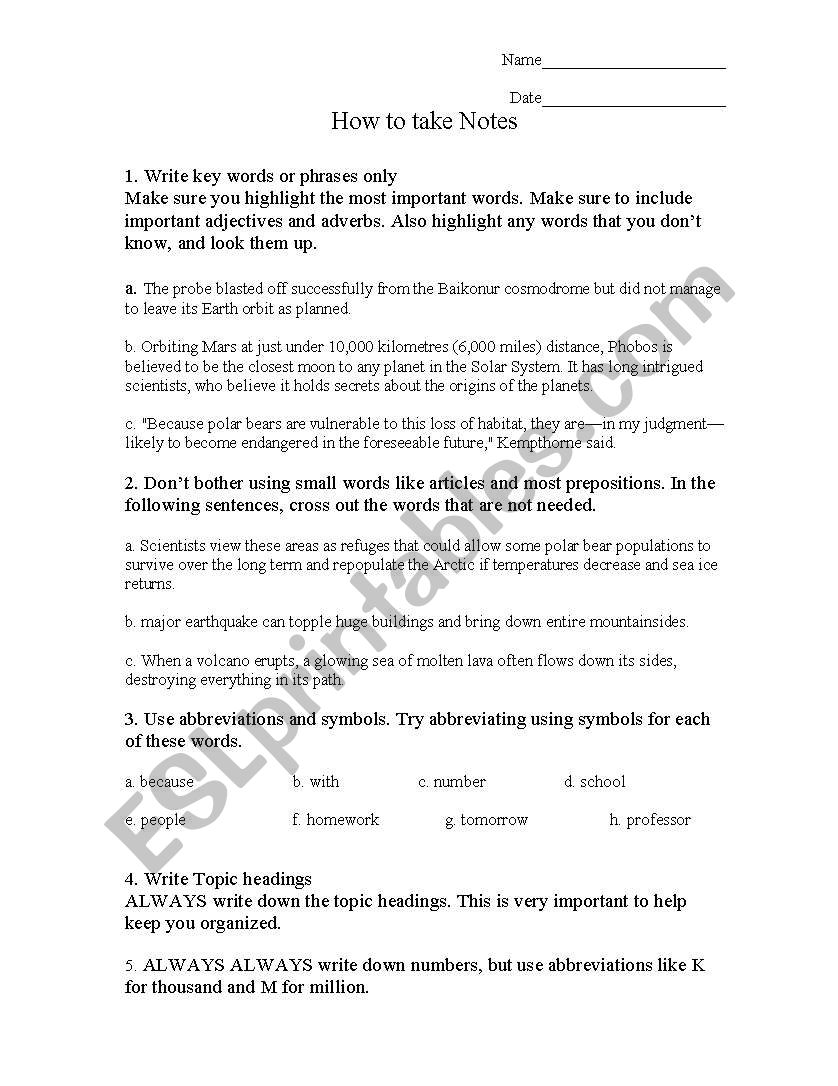 Name______________________

Date______________________

How to take Notes

1. Write key words or phrases only
Make sure you highlight the most important words. Make sure to include important adjectives and adverbs. Also highlight any words that you don't know, and look them up.

a. The probe blasted off successfully from the Baikonur cosmodrome but did not manage to leave its Earth orbit as planned.

b. Orbiting Mars at just under 10,000 kilometres (6,000 miles) distance, Phobos is believed to be the closest moon to any planet in the Solar System. It has long intrigued scientists, who believe it holds secrets about the origins of the planets.

c. "Because polar bears are vulnerable to this loss of habitat, they are—in my judgment—likely to become endangered in the foreseeable future," Kempthorne said.

2. Don't bother using small words like articles and most prepositions. In the following sentences, cross out the words that are not needed.

a. Scientists view these areas as refuges that could allow some polar bear populations to survive over the long term and repopulate the Arctic if temperatures decrease and sea ice returns.

b. major earthquake can topple huge buildings and bring down entire mountainsides.

c. When a volcano erupts, a glowing sea of molten lava often flows down its sides, destroying everything in its path.

3. Use abbreviations and symbols. Try abbreviating using symbols for each of these words.

a. because b. with c. number d. school

e. people f. homework g. tomorrow h. professor

4. Write Topic headings
ALWAYS write down the topic headings. This is very important to help keep you organized.

5. ALWAYS ALWAYS write down numbers, but use abbreviations like K for thousand and M for million.

ESLprintables.com